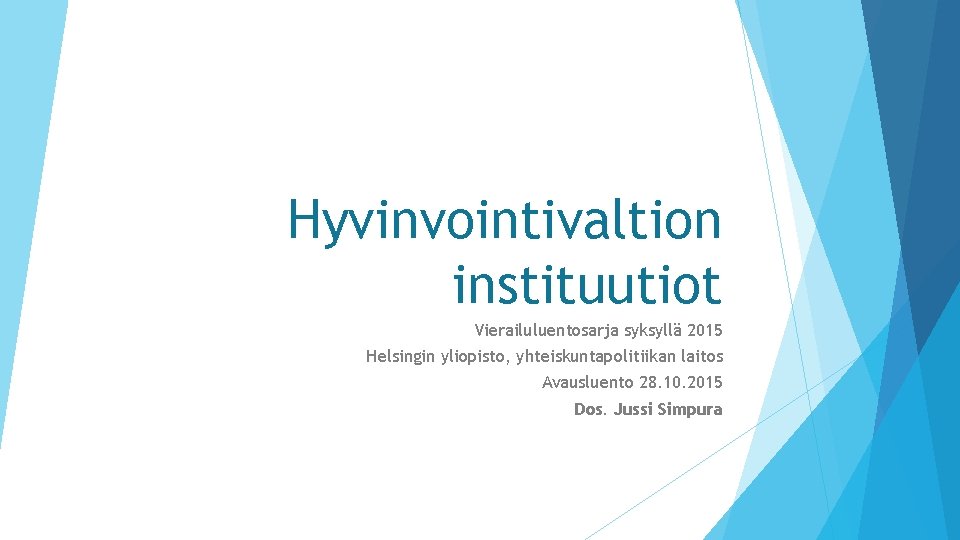 Hyvinvointivaltion instituutiot

Vierailuluentosarja syksyllä 2015
Helsingin yliopisto, yhteiskuntapolitiikan laitos
Avausluento 28.10.2015
Dos. Jussi Simpura